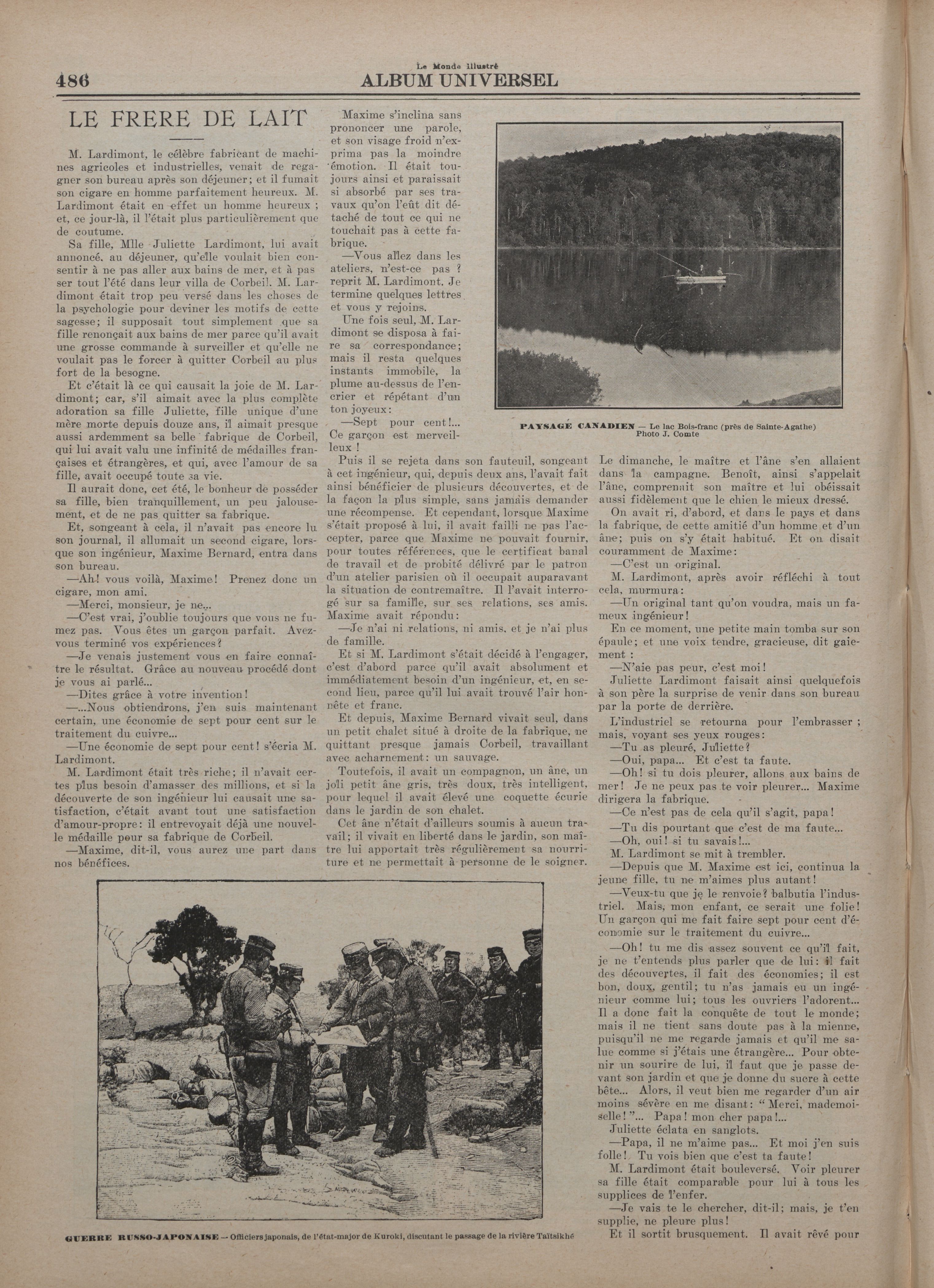 486

Le Monde illustré
ALBUM UNIVERSEL

LE FRERE DE LAIT

M. Lardimont, le célèbre fabricant de machines agricoles et industrielles, venait de regagner son bureau après son déjeuner; et il fumait son cigare en homme parfaitement heureux. M. Lardimont était en effet un homme heureux ; et, ce jour-là, il l'était plus particulièrement que de coutume.

Sa fille, Mlle Juliette Lardimont, lui avait annoncé, au déjeuner, qu'elle voulait bien consentir à ne pas aller aux bains de mer, et à passer tout l'été dans leur villa de Corbeil. M. Lardimont était trop peu versé dans les choses de la psychologie pour deviner les motifs de cette sagesse; il supposait tout simplement que sa fille renonçait aux bains de mer parce qu'il avait une grosse commande à surveiller et qu'elle ne voulait pas le forcer à quitter Corbeil au plus fort de la besogne.

Et c'était là ce qui causait la joie de M. Lardimont; car, s'il aimait avec la plus complète adoration sa fille Juliette, fille unique d'une mère morte depuis douze ans, il aimait presque aussi ardemment sa belle fabrique de Corbeil, qui lui avait valu une infinité de médailles françaises et étrangères, et qui, avec l'amour de sa fille, avait occupé toute sa vie.

Il aurait donc, cet été, le bonheur de posséder sa fille, bien tranquillement, un peu jalousement, et de ne pas quitter sa fabrique.

Et, songeant à cela, il n'avait pas encore lu son journal, il allumait un second cigare, lorsque son ingénieur, Maxime Bernard, entra dans son bureau.

—Ah! vous voilà, Maxime! Prenez donc un cigare, mon ami.

—Merci, monsieur, je ne...

—C'est vrai, j'oublie toujours que vous ne fumez pas. Vous êtes un garçon parfait. Avez-vous terminé vos expériences?

—Je venais justement vous en faire connaître le résultat. Grâce au nouveau procédé dont je vous ai parlé...

—Dites grâce à votre invention!

—...Nous obtiendrons, j'en suis maintenant certain, une économie de sept pour cent sur le traitement du cuivre...

—Une économie de sept pour cent! s'écria M. Lardimont.

M. Lardimont était très riche; il n'avait certes plus besoin d'amasser des millions, et si la découverte de son ingénieur lui causait une satisfaction, c'était avant tout une satisfaction d'amour-propre: il entrevoyait déjà une nouvelle médaille pour sa fabrique de Corbeil.

—Maxime, dit-il, vous aurez une part dans nos bénéfices.

Maxime s'inclina sans prononcer une parole, et son visage froid n'exprima pas la moindre émotion. Il était toujours ainsi et paraissait si absorbé par ses travaux qu'on l'eût dit détaché de tout ce qui ne touchait pas à cette fabrique.

—Vous allez dans les ateliers, n'est-ce pas ? reprit M. Lardimont. Je termine quelques lettres et vous y rejoins.

Une fois seul, M. Lardimont se disposa à faire sa correspondance; mais il resta quelques instants immobile, la plume au-dessus de l'encrier et répétant d'un ton joyeux:

—Sept pour cent!... Ce garçon est merveilleux !

Puis il se rejeta dans son fauteuil, songeant à cet ingénieur, qui, depuis deux ans, l'avait fait ainsi bénéficier de plusieurs découvertes, et de la façon la plus simple, sans jamais demander une récompense. Et cependant, lorsque Maxime s'était proposé à lui, il avait failli ne pas l'accepter, parce que Maxime ne pouvait fournir, pour toutes références, que le certificat banal de travail et de probité délivré par le patron d'un atelier parisien où il occupait auparavant la situation de contremaître. Il l'avait interrogé sur sa famille, sur ses relations, ses amis. Maxime avait répondu:

—Je n'ai ni relations, ni amis, et je n'ai plus de famille.

Et si M. Lardimont s'était décidé à l'engager, c'est d'abord parce qu'il avait absolument et immédiatement besoin d'un ingénieur, et, en second lieu, parce qu'il lui avait trouvé l'air honnête et franc.

Et depuis, Maxime Bernard vivait seul, dans un petit chalet situé à droite de la fabrique, ne quittant presque jamais Corbeil, travaillant avec acharnement: un sauvage.

Toutefois, il avait un compagnon, un âne, un joli petit âne gris, très doux, très intelligent, pour lequel il avait élevé une coquette écurie dans le jardin de son chalet.

Cet âne n'était d'ailleurs soumis à aucun travail; il vivait en liberté dans le jardin, son maître lui apportait très régulièrement sa nourriture et ne permettait à personne de le soigner.

PAYSAGE CANADIEN — Le lac Bois-franc (près de Sainte-Agathe)
Photo J. Comte

Le dimanche, le maître et l'âne s'en allaient dans la campagne. Benoît, ainsi s'appelait l'âne, comprenait son maître et lui obéissait aussi fidèlement que le chien le mieux dressé.

On avait ri, d'abord, et dans le pays et dans la fabrique, de cette amitié d'un homme et d'un âne; puis on s'y était habitué. Et on disait couramment de Maxime:

—C'est un original.

M. Lardimont, après avoir réfléchi à tout cela, murmura:

—Un original tant qu'on voudra, mais un fameux ingénieur!

En ce moment, une petite main tomba sur son épaule; et une voix tendre, gracieuse, dit gaiement :

—N'aie pas peur, c'est moi!

Juliette Lardimont faisait ainsi quelquefois à son père la surprise de venir dans son bureau par la porte de derrière.

L'industriel se retourna pour l'embrasser ; mais, voyant ses yeux rouges:

—Tu as pleuré, Juliette?

—Oui, papa... Et c'est ta faute.

—Oh! si tu dois pleurer, allons aux bains de mer! Je ne peux pas te voir pleurer... Maxime dirigera la fabrique.

—Ce n'est pas de cela qu'il s'agit, papa!

—Tu dis pourtant que c'est de ma faute...

—Oh, oui! si tu savais!...

M. Lardimont se mit à trembler.

—Depuis que M. Maxime est ici, continua la jeune fille, tu ne m'aimes plus autant!

—Veux-tu que je le renvoie? balbutia l'industriel. Mais, mon enfant, ce serait une folie! Un garçon qui me fait faire sept pour cent d'économie sur le traitement du cuivre...

—Oh! tu me dis assez souvent ce qu'il fait, je ne t'entends plus parler que de lui: il fait des découvertes, il fait des économies; il est bon, doux, gentil; tu n'as jamais eu un ingénieur comme lui; tous les ouvriers l'adorent... Il a donc fait la conquête de tout le monde; mais il ne tient sans doute pas à la mienne, puisqu'il ne me regarde jamais et qu'il me salue comme si j'étais une étrangère... Pour obtenir un sourire de lui, il faut que je passe devant son jardin et que je donne du sucre à cette bête... Alors, il veut bien me regarder d'un air moins sévère en me disant: "Merci, mademoiselle!"... Papa! mon cher papa!...

Juliette éclata en sanglots.

—Papa, il ne m'aime pas... Et moi j'en suis folle! Tu vois bien que c'est ta faute!

M. Lardimont était bouleversé. Voir pleurer sa fille était comparable pour lui à tous les supplices de l'enfer.

—Je vais te le chercher, dit-il; mais, je t'en supplie, ne pleure plus!

Et il sortit brusquement. Il avait rêvé pour

GUERRE RUSSO-JAPONAISE — Officiers japonais, de l'état-major de Kuroki, discutant le passage de la rivière Taïtsikhé